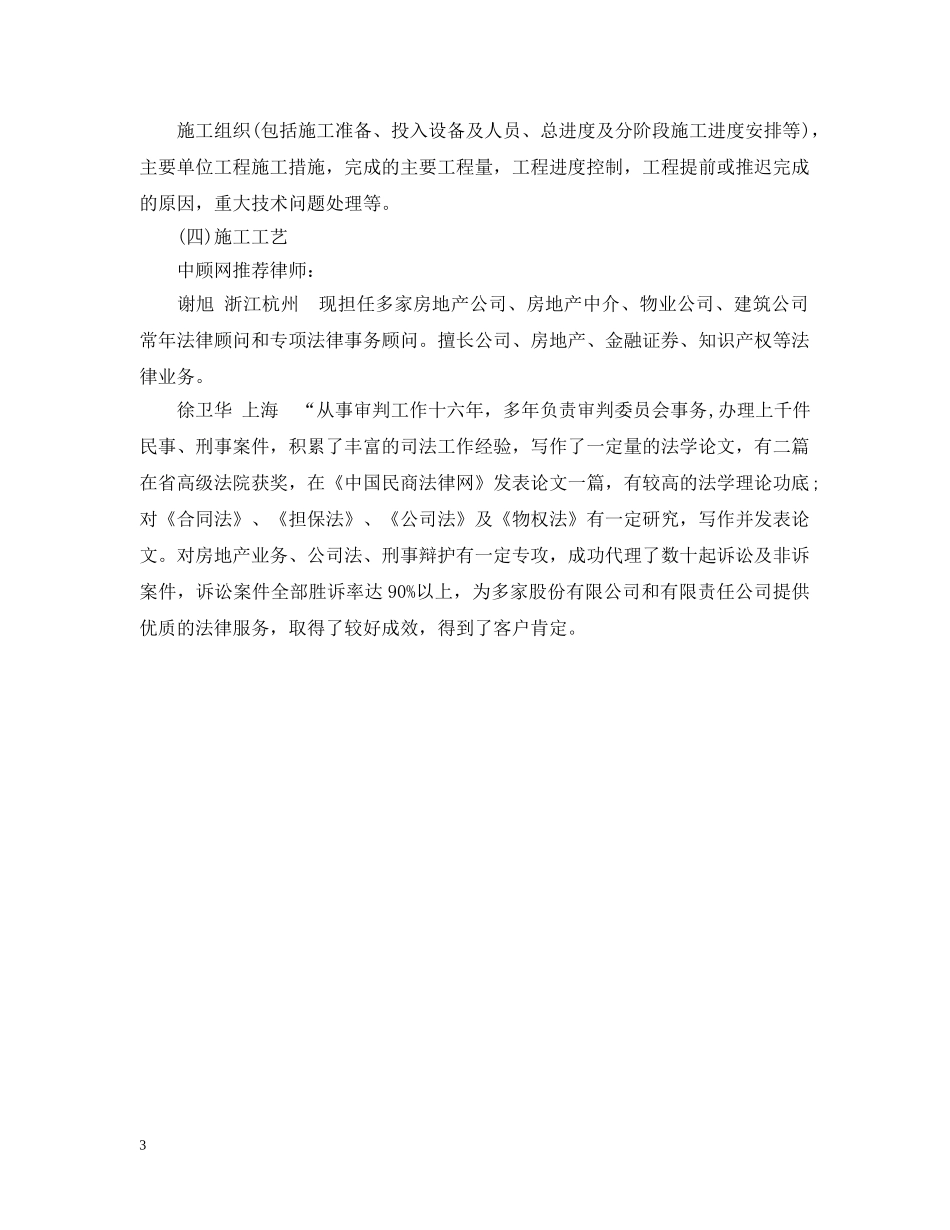 施工组织(包括施工准备、投入设备及人员、总进度及分阶段施工进度安排等)，主要单位工程施工措施，完成的主要工程量，工程进度控制，工程提前或推迟完成的原因，重大技术问题处理等。

(四)施工工艺

中顾网推荐律师：

谢旭 浙江杭州 现担任多家房地产公司、房地产中介、物业公司、建筑公司常年法律顾问和专项法律事务顾问。擅长公司、房地产、金融证券、知识产权等法律业务。

徐卫华 上海 “从事审判工作十六年，多年负责审判委员会事务,办理上千件民事、刑事案件，积累了丰富的司法工作经验，写作了一定量的法学论文，有二篇在省高级法院获奖，在《中国民商法律网》发表论文一篇，有较高的法学理论功底；对《合同法》、《担保法》、《公司法》及《物权法》有一定研究，写作并发表论文。对房地产业务、公司法、刑事辩护有一定专攻，成功代理了数十起诉讼及非诉案件，诉讼案件全部胜诉率达 90%以上，为多家股份有限公司和有限责任公司提供优质的法律服务，取得了较好成效，得到了客户肯定。

3